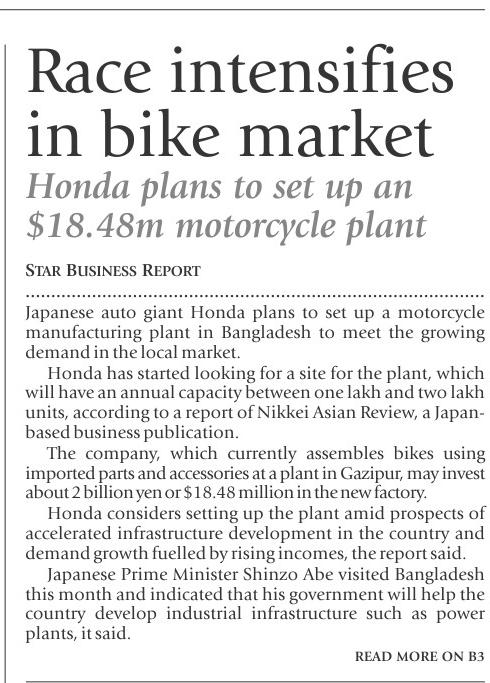 Race intensifies in bike market

Honda plans to set up an \$18.48m motorcycle plant

STAR BUSINESS REPORT

Japanese auto giant Honda plans to set up a motorcycle manufacturing plant in Bangladesh to meet the growing demand in the local market.

Honda has started looking for a site for the plant, which will have an annual capacity between one lakh and two lakh units, according to a report of Nikkei Asian Review, a Japan-based business publication.

The company, which currently assembles bikes using imported parts and accessories at a plant in Gazipur, may invest about 2 billion yen or \$18.48 million in the new factory.

Honda considers setting up the plant amid prospects of accelerated infrastructure development in the country and demand growth fuelled by rising incomes, the report said.

Japanese Prime Minister Shinzo Abe visited Bangladesh this month and indicated that his government will help the country develop industrial infrastructure such as power plants, it said.

READ MORE ON B3